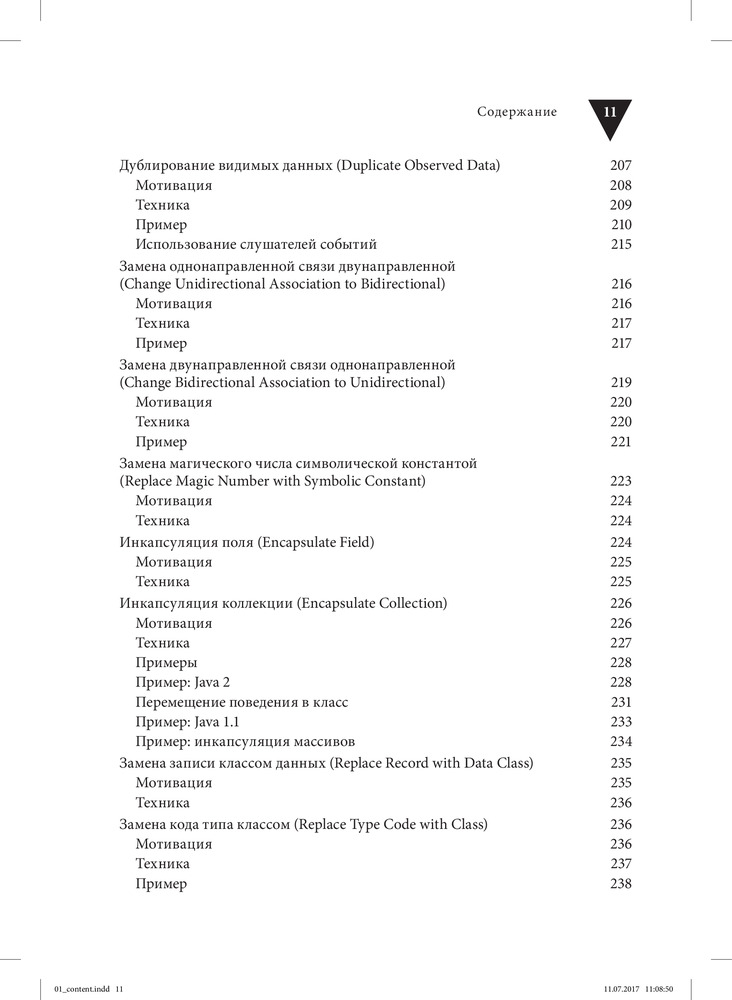 Содержание 11

Дублирование видимых данных (Duplicate Observed Data) 207
Мотивация 208
Техника 209
Пример 210
Использование слушателей событий 215
Замена однонаправленной связи двунаправленной (Change Unidirectional Association to Bidirectional) 216
Мотивация 216
Техника 217
Пример 217
Замена двунаправленной связи однонаправленной (Change Bidirectional Association to Unidirectional) 219
Мотивация 220
Техника 220
Пример 221
Замена магического числа символической константой (Replace Magic Number with Symbolic Constant) 223
Мотивация 224
Техника 224
Инкапсуляция поля (Encapsulate Field) 224
Мотивация 225
Техника 225
Инкапсуляция коллекции (Encapsulate Collection) 226
Мотивация 226
Техника 227
Примеры 228
Пример: Java 2 228
Перемещение поведения в класс 231
Пример: Java 1.1 233
Пример: инкапсуляция массивов 234
Замена записи классом данных (Replace Record with Data Class) 235
Мотивация 235
Техника 236
Замена кода типа классом (Replace Type Code with Class) 236
Мотивация 236
Техника 237
Пример 238

01_content.indd 11 11.07.2017 11:08:50